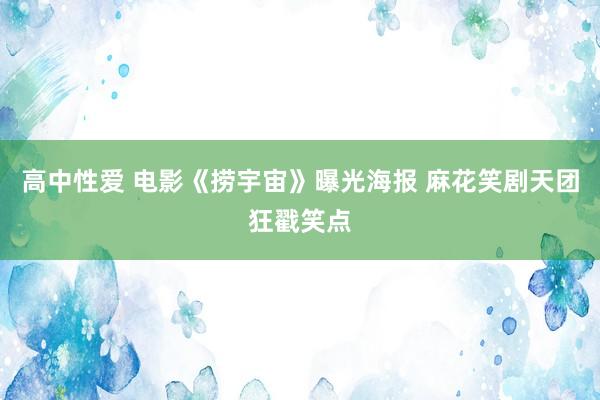 高中性爱 电影《捞宇宙》曝光海报 麻花笑剧天团狂戳笑点